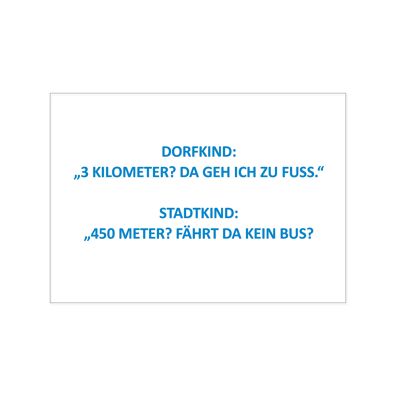 DORFKIND:
„3 KILOMETER? DA GEH ICH ZU FUSS.“

STADTKIND:
„450 METER? FÄHRT DA KEIN BUS?